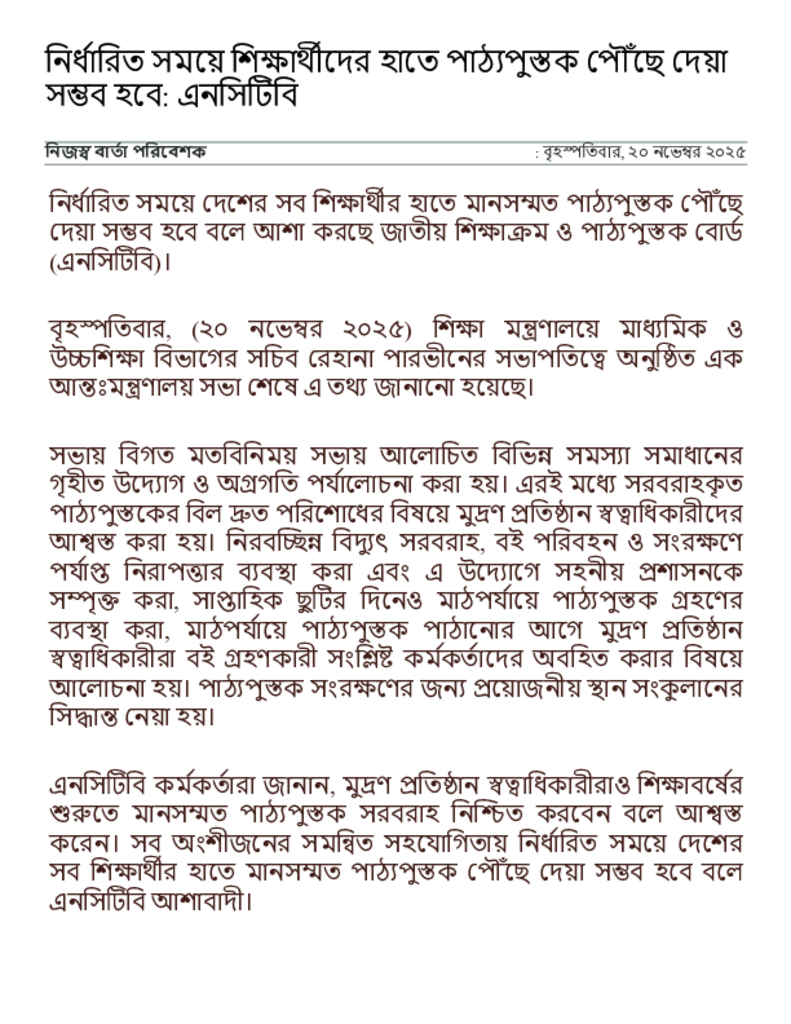 নির্ধারিত সময়ে শিক্ষার্থীদের হাতে পাঠ্যপুস্তক পৌঁছে দেয়া সম্ভব হবে: এনসিটিবি

নিজস্ব বার্তা পরিবেশক

: বৃহস্পতিবার, ২০ নভেম্বর ২০২৫

নির্ধারিত সময়ে দেশের সব শিক্ষার্থীর হাতে মানসম্মত পাঠ্যপুস্তক পৌঁছে দেয়া সম্ভব হবে বলে আশা করছে জাতীয় শিক্ষাক্রম ও পাঠ্যপুস্তক বোর্ড (এনসিটিবি)।

বৃহস্পতিবার, (২০ নভেম্বর ২০২৫) শিক্ষা মন্ত্রণালয়ে মাধ্যমিক ও উচ্চশিক্ষা বিভাগের সচিব রেহানা পারভীনের সভাপতিত্বে অনুষ্ঠিত এক আন্তঃমন্ত্রণালয় সভা শেষে এ তথ্য জানানো হয়েছে।

সভায় বিগত মতবিনিময় সভায় আলোচিত বিভিন্ন সমস্যা সমাধানের গৃহীত উদ্যোগ ও অগ্রগতি পর্যালোচনা করা হয়। এরই মধ্যে সরবরাহকৃত পাঠ্যপুস্তকের বিল দ্রুত পরিশোধের বিষয়ে মুদ্রণ প্রতিষ্ঠান স্বত্বাধিকারীদের আশ্বস্ত করা হয়। নিরবচ্ছিন্ন বিদ্যুৎ সরবরাহ, বই পরিবহন ও সংরক্ষণে পর্যাপ্ত নিরাপত্তার ব্যবস্থা করা এবং এ উদ্যোগে সহনীয় প্রশাসনকে সম্পৃক্ত করা, সাপ্তাহিক ছুটির দিনেও মাঠপর্যায়ে পাঠ্যপুস্তক গ্রহণের ব্যবস্থা করা, মাঠপর্যায়ে পাঠ্যপুস্তক পাঠানোর আগে মুদ্রণ প্রতিষ্ঠান স্বত্বাধিকারীরা বই গ্রহণকারী সংশ্লিষ্ট কর্মকর্তাদের অবহিত করার বিষয়ে আলোচনা হয়। পাঠ্যপুস্তক সংরক্ষণের জন্য প্রয়োজনীয় স্থান সংকুলানের সিদ্ধান্ত নেয়া হয়।

এনসিটিবি কর্মকর্তারা জানান, মুদ্রণ প্রতিষ্ঠান স্বত্বাধিকারীরাও শিক্ষাবর্ষের শুরুতে মানসম্মত পাঠ্যপুস্তক সরবরাহ নিশ্চিত করবেন বলে আশ্বস্ত করেন। সব অংশীজনের সমন্বিত সহযোগিতায় নির্ধারিত সময়ে দেশের সব শিক্ষার্থীর হাতে মানসম্মত পাঠ্যপুস্তক পৌঁছে দেয়া সম্ভব হবে বলে এনসিটিবি আশাবাদী।